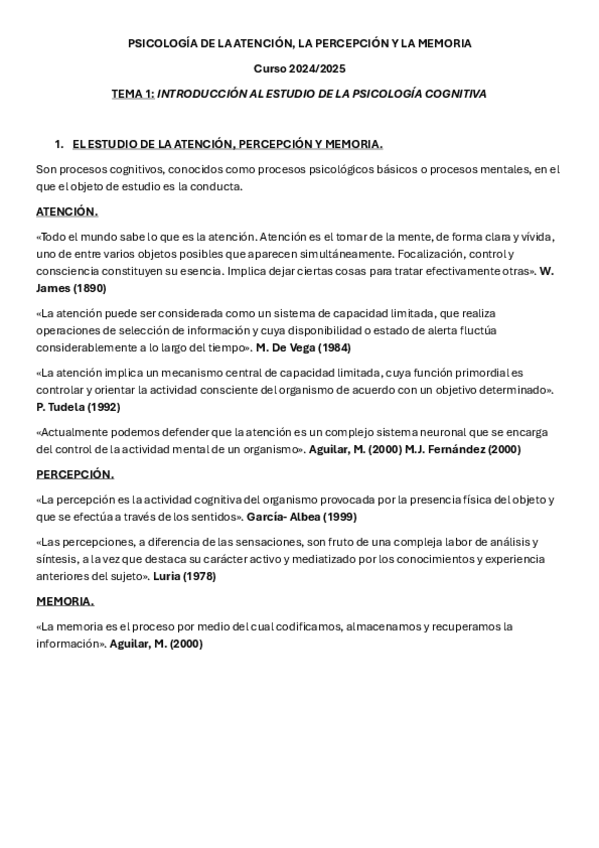 PSICOLOGÍA DE LA ATENCIÓN, LA PERCEPCIÓN Y LA MEMORIA

Curso 2024/2025

TEMA 1: INTRODUCCIÓN AL ESTUDIO DE LA PSICOLOGÍA COGNITIVA

1. EL ESTUDIO DE LA ATENCIÓN, PERCEPCIÓN Y MEMORIA.

Son procesos cognitivos, conocidos como procesos psicológicos básicos o procesos mentales, en el que el objeto de estudio es la conducta.

ATENCIÓN.

«Todo el mundo sabe lo que es la atención. Atención es el tomar de la mente, de forma clara y vívida, uno de entre varios objetos posibles que aparecen simultáneamente. Focalización, control y consciencia constituyen su esencia. Implica dejar ciertas cosas para tratar efectivamente otras». W. James (1890)

«La atención puede ser considerada como un sistema de capacidad limitada, que realiza operaciones de selección de información y cuya disponibilidad o estado de alerta fluctúa considerablemente a lo largo del tiempo». M. De Vega (1984)

«La atención implica un mecanismo central de capacidad limitada, cuya función primordial es controlar y orientar la actividad consciente del organismo de acuerdo con un objetivo determinado». P. Tudela (1992)

«Actualmente podemos defender que la atención es un complejo sistema neuronal que se encarga del control de la actividad mental de un organismo». Aguilar, M. (2000) M.J. Fernández (2000)

PERCEPCIÓN.

«La percepción es la actividad cognitiva del organismo provocada por la presencia física del objeto y que se efectúa a través de los sentidos». García- Albea (1999)

«Las percepciones, a diferencia de las sensaciones, son fruto de una compleja labor de análisis y síntesis, a la vez que destaca su carácter activo y mediatizado por los conocimientos y experiencia anteriores del sujeto». Luria (1978)

MEMORIA.

«La memoria es el proceso por medio del cual codificamos, almacenamos y recuperamos la información». Aguilar, M. (2000)